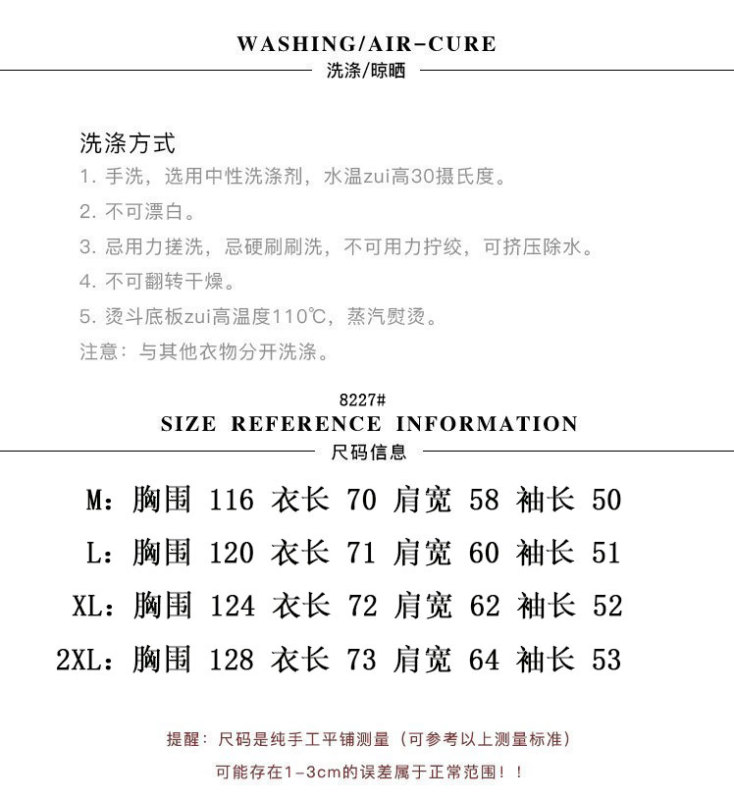 WASHING/AIR-CURE
洗涤/晾晒

洗涤方式
1. 手洗，选用中性洗涤剂，水温zui高30摄氏度。
2. 不可漂白。
3. 忌用力搓洗，忌硬刷刷洗，不可用力拧绞，可挤压除水。
4. 不可翻转干燥。
5. 烫斗底板zui高温度110℃，蒸汽熨烫。
注意：与其他衣物分开洗涤。

8227#
SIZE REFERENCE INFORMATION
尺码信息

M：胸围 116 衣长 70 肩宽 58 袖长 50
L：胸围 120 衣长 71 肩宽 60 袖长 51
XL：胸围 124 衣长 72 肩宽 62 袖长 52
2XL：胸围 128 衣长 73 肩宽 64 袖长 53

提醒：尺码是纯手工平铺测量（可参考以上测量标准）
可能存在1-3cm的误差属于正常范围！！